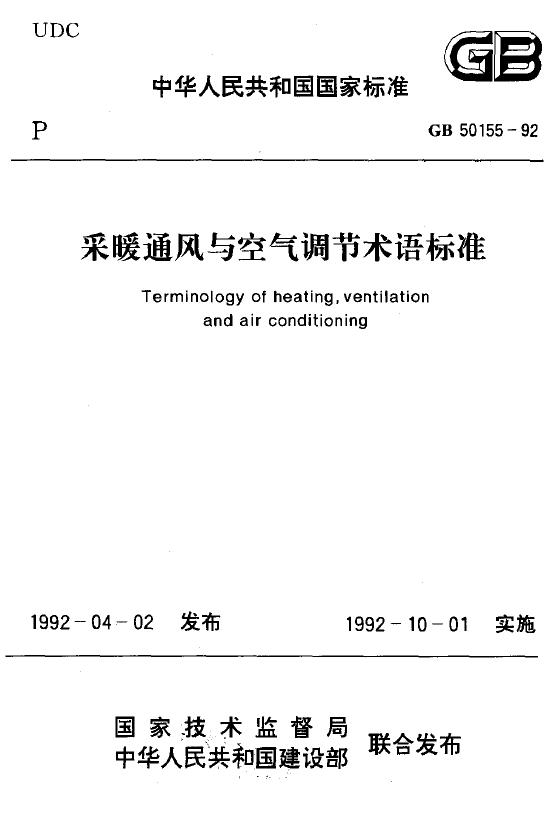 UDC

GB

中华人民共和国国家标准

P

GB 50155－92

采暖通风与空气调节术语标准

Terminology of heating, ventilation and air conditioning

1992－04－02 发布

1992－10－01 实施

国家技术监督局
中华人民共和国建设部
联合发布